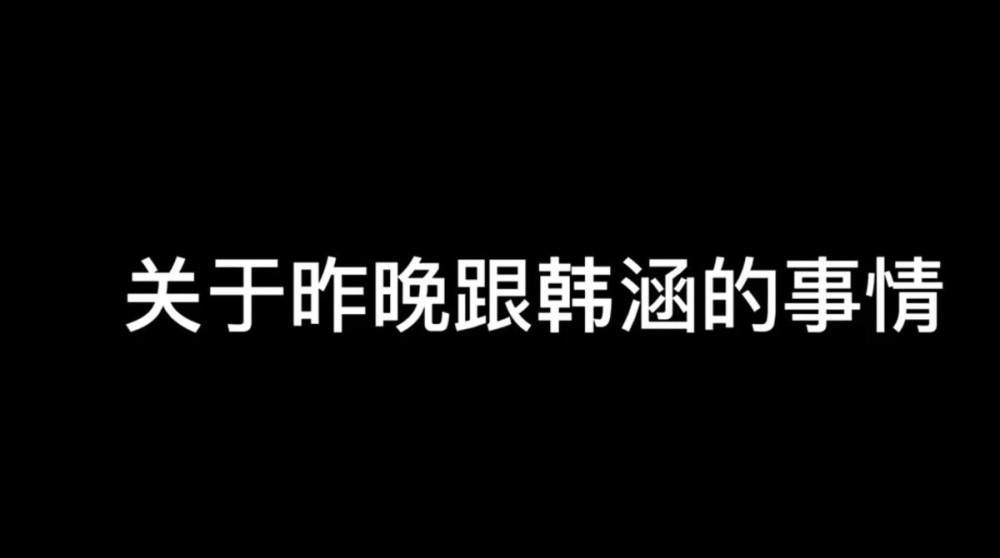 关于昨晚跟韩涵的事情